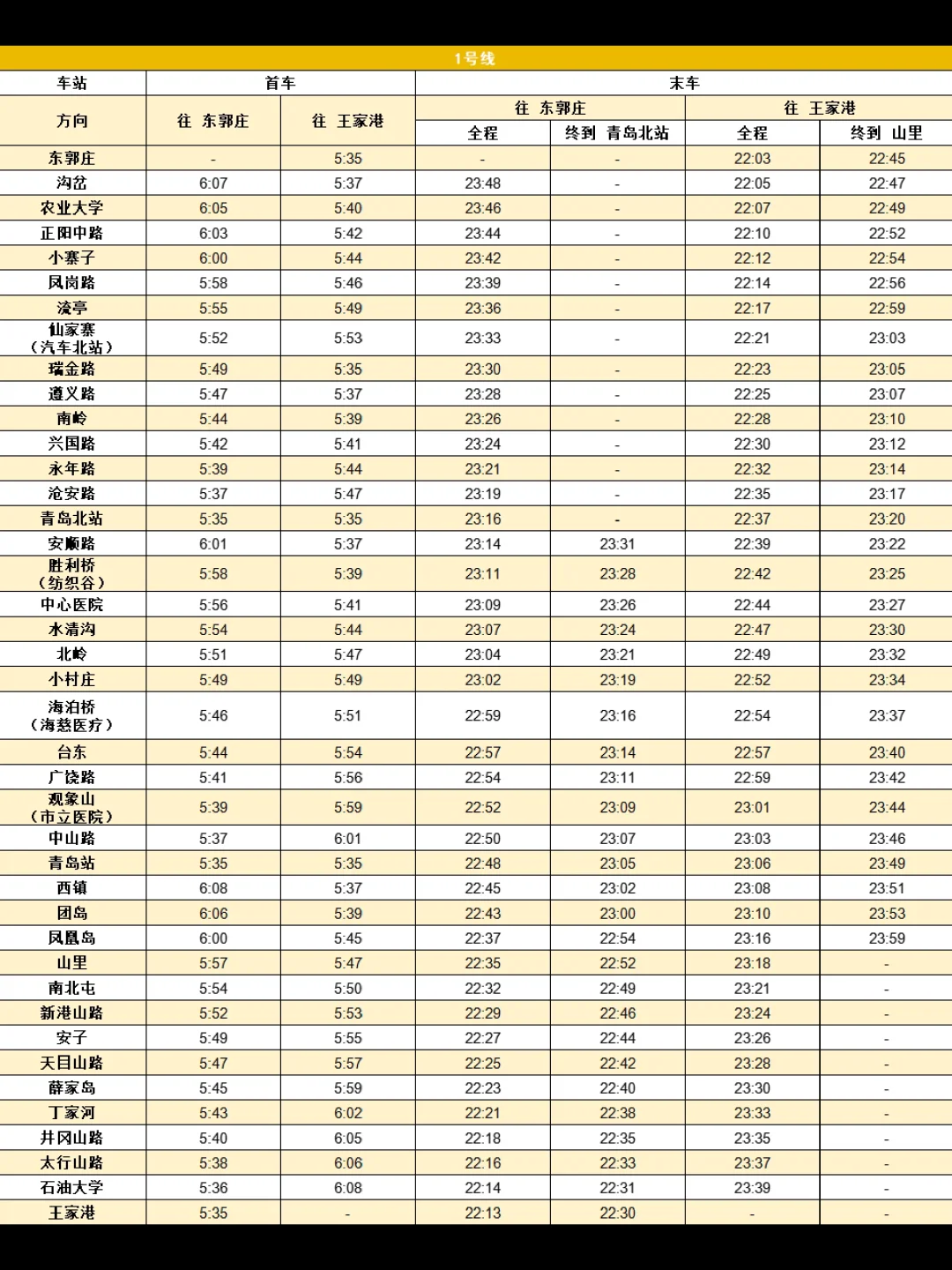 1号线

| 车站 | 首车 | | 末车 | | | |
|---|---|---|---|---|---|---|
| 方向 | 往 东郭庄 | 往 王家港 | 往 东郭庄 | | 往 王家港 | |
| | | | 全程 | 终到 青岛北站 | 全程 | 终到 山里 |
| 东郭庄 | - | 5:35 | - | - | 22:03 | 22:45 |
| 沟岔 | 6:07 | 5:37 | 23:48 | - | 22:05 | 22:47 |
| 农业大学 | 6:05 | 5:40 | 23:46 | - | 22:07 | 22:49 |
| 正阳中路 | 6:03 | 5:42 | 23:44 | - | 22:10 | 22:52 |
| 小寨子 | 6:00 | 5:44 | 23:42 | - | 22:12 | 22:54 |
| 凤岗路 | 5:58 | 5:46 | 23:39 | - | 22:14 | 22:56 |
| 流亭 | 5:55 | 5:49 | 23:36 | - | 22:17 | 22:59 |
| 仙家寨（汽车北站） | 5:52 | 5:53 | 23:33 | - | 22:21 | 23:03 |
| 瑞金路 | 5:49 | 5:35 | 23:30 | - | 22:23 | 23:05 |
| 遵义路 | 5:47 | 5:37 | 23:28 | - | 22:25 | 23:07 |
| 南岭 | 5:44 | 5:39 | 23:26 | - | 22:28 | 23:10 |
| 兴国路 | 5:42 | 5:41 | 23:24 | - | 22:30 | 23:12 |
| 永年路 | 5:39 | 5:44 | 23:21 | - | 22:32 | 23:14 |
| 沧安路 | 5:37 | 5:47 | 23:19 | - | 22:35 | 23:17 |
| 青岛北站 | 5:35 | 5:35 | 23:16 | - | 22:37 | 23:20 |
| 安顺路 | 6:01 | 5:37 | 23:14 | 23:31 | 22:39 | 23:22 |
| 胜利桥（纺织谷） | 5:58 | 5:39 | 23:11 | 23:28 | 22:42 | 23:25 |
| 中心医院 | 5:56 | 5:41 | 23:09 | 23:26 | 22:44 | 23:27 |
| 水清沟 | 5:54 | 5:44 | 23:07 | 23:24 | 22:47 | 23:30 |
| 北岭 | 5:51 | 5:47 | 23:04 | 23:21 | 22:49 | 23:32 |
| 小村庄 | 5:49 | 5:49 | 23:02 | 23:19 | 22:52 | 23:34 |
| 海泊桥（海慈医疗） | 5:46 | 5:51 | 22:59 | 23:16 | 22:54 | 23:37 |
| 台东 | 5:44 | 5:54 | 22:57 | 23:14 | 22:57 | 23:40 |
| 广饶路 | 5:41 | 5:56 | 22:54 | 23:11 | 22:59 | 23:42 |
| 观象山（市立医院） | 5:39 | 5:59 | 22:52 | 23:09 | 23:01 | 23:44 |
| 中山路 | 5:37 | 6:01 | 22:50 | 23:07 | 23:03 | 23:46 |
| 青岛站 | 5:35 | 5:35 | 22:48 | 23:05 | 23:06 | 23:49 |
| 西镇 | 6:08 | 5:37 | 22:45 | 23:02 | 23:08 | 23:51 |
| 团岛 | 6:06 | 5:39 | 22:43 | 23:00 | 23:10 | 23:53 |
| 凤凰岛 | 6:00 | 5:45 | 22:37 | 22:54 | 23:16 | 23:59 |
| 山里 | 5:57 | 5:47 | 22:35 | 22:52 | 23:18 | - |
| 南北屯 | 5:54 | 5:50 | 22:32 | 22:49 | 23:21 | - |
| 新港山路 | 5:52 | 5:53 | 22:29 | 22:46 | 23:24 | - |
| 安子 | 5:49 | 5:55 | 22:27 | 22:44 | 23:26 | - |
| 天目山路 | 5:47 | 5:57 | 22:25 | 22:42 | 23:28 | - |
| 薛家岛 | 5:45 | 5:59 | 22:23 | 22:40 | 23:30 | - |
| 丁家河 | 5:43 | 6:02 | 22:21 | 22:38 | 23:33 | - |
| 井冈山路 | 5:40 | 6:05 | 22:18 | 22:35 | 23:35 | - |
| 太行山路 | 5:38 | 6:06 | 22:16 | 22:33 | 23:37 | - |
| 石油大学 | 5:36 | 6:08 | 22:14 | 22:31 | 23:39 | - |
| 王家港 | 5:35 | - | 22:13 | 22:30 | - | - |